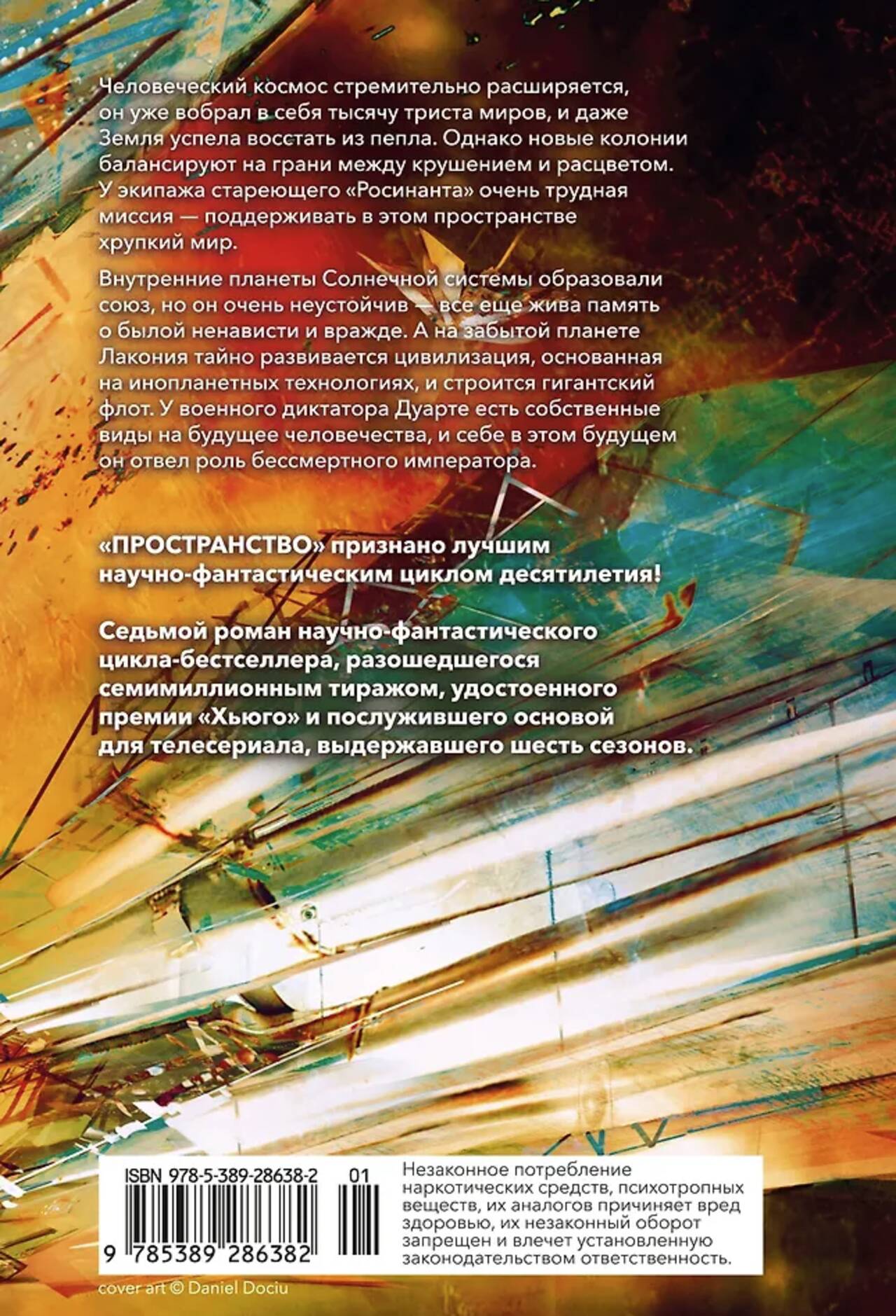 Человеческий космос стремительно расширяется, он уже вобрал в себя тысячу триста миров, и даже Земля успела восстать из пепла. Однако новые колонии балансируют на грани между крушением и расцветом. У экипажа стареющего «Росинанта» очень трудная миссия — поддерживать в этом пространстве хрупкий мир.

Внутренние планеты Солнечной системы образовали союз, но он очень неустойчив — все еще жива память о былой ненависти и вражде. А на забытой планете Лакония тайно развивается цивилизация, основанная на инопланетных технологиях, и строится гигантский флот. У военного диктатора Дуарте есть собственные виды на будущее человечества, и себе в этом будущем он отвел роль бессмертного императора.

«ПРОСТРАНСТВО» признано лучшим научно-фантастическим циклом десятилетия!

Седьмой роман научно-фантастического цикла-бестселлера, разошедшегося семимиллионным тиражом, удостоенного премии «Хьюго» и послужившего основой для телесериала, выдержавшего шесть сезонов.

ISBN 978-5-389-28638-2 01

9 785389 286382

Незаконное потребление наркотических средств, психотропных веществ, их аналогов причиняет вред здоровью, их незаконный оборот запрещен и влечет установленную законодательством ответственность.

cover art © Daniel Dociu